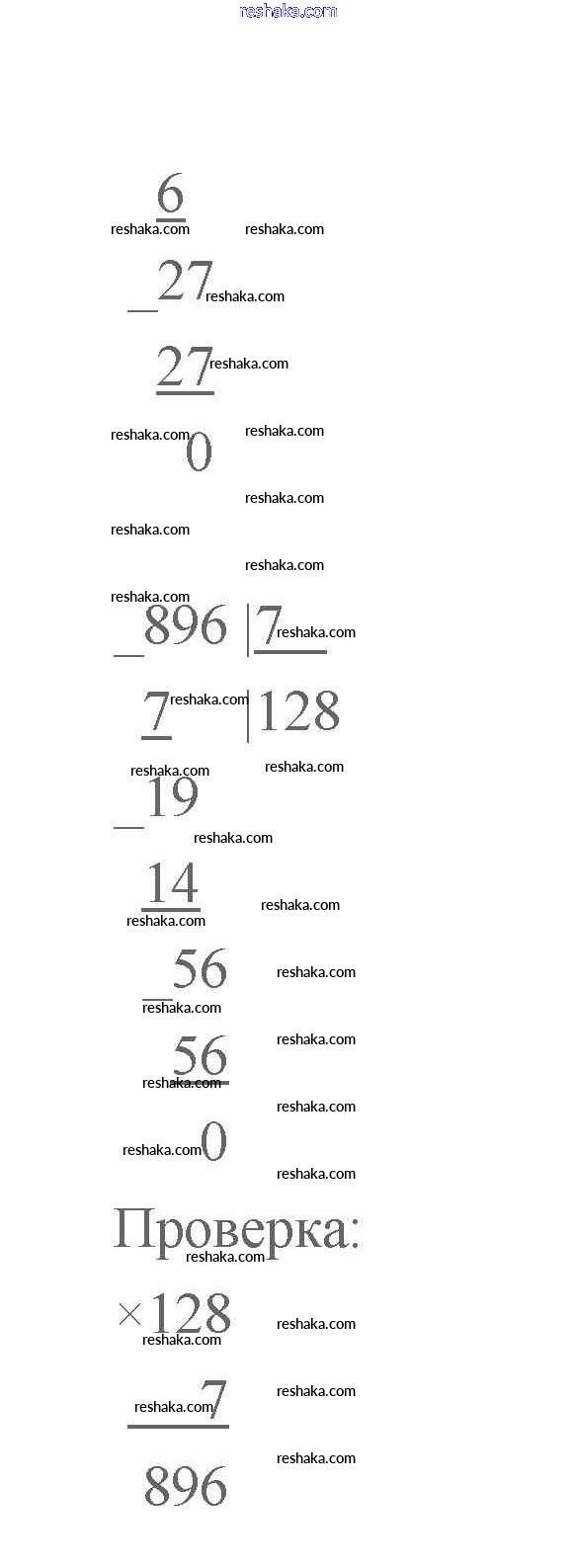 reshaka.com

6
reshaka.com reshaka.com
_27 reshaka.com
27 reshaka.com
reshaka.com 0 reshaka.com
reshaka.com
reshaka.com
reshaka.com
reshaka.com
_896 |7 reshaka.com
7 reshaka.com |128
reshaka.com reshaka.com
_19
reshaka.com
14
reshaka.com reshaka.com
_56 reshaka.com
reshaka.com
56 reshaka.com
reshaka.com
reshaka.com
reshaka.com 0
reshaka.com
Проверка:
reshaka.com
×128 reshaka.com
reshaka.com
reshaka.com 7 reshaka.com
896 reshaka.com